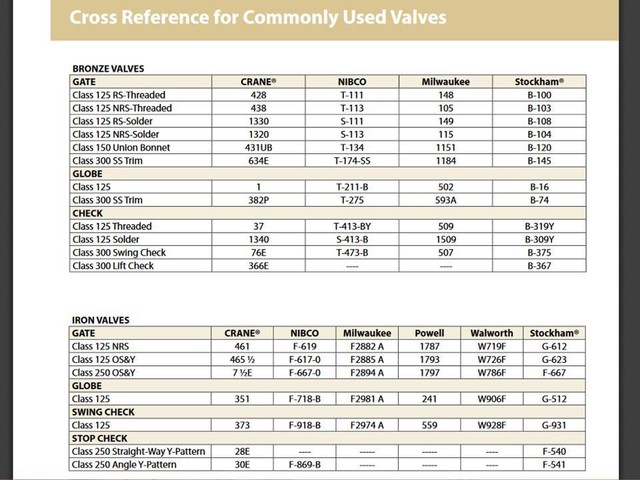 Cross Reference for Commonly Used Valves

BRONZE VALVES

| GATE | CRANE® | NIBCO | Milwaukee | Stockham® |
|---|---|---|---|---|
| Class 125 RS-Threaded | 428 | T-111 | 148 | B-100 |
| Class 125 NRS-Threaded | 438 | T-113 | 105 | B-103 |
| Class 125 RS-Solder | 1330 | S-111 | 149 | B-108 |
| Class 125 NRS-Solder | 1320 | S-113 | 115 | B-104 |
| Class 150 Union Bonnet | 431UB | T-134 | 1151 | B-120 |
| Class 300 SS Trim | 634E | T-174-SS | 1184 | B-145 |
| GLOBE | | | | |
| Class 125 | 1 | T-211-B | 502 | B-16 |
| Class 300 SS Trim | 382P | T-275 | 593A | B-74 |
| CHECK | | | | |
| Class 125 Threaded | 37 | T-413-BY | 509 | B-319Y |
| Class 125 Solder | 1340 | S-413-B | 1509 | B-309Y |
| Class 300 Swing Check | 76E | T-473-B | 507 | B-375 |
| Class 300 Lift Check | 366E | ---- | ---- | B-367 |

IRON VALVES

| GATE | CRANE® | NIBCO | Milwaukee | Powell | Walworth | Stockham® |
|---|---|---|---|---|---|---|
| Class 125 NRS | 461 | F-619 | F2882 A | 1787 | W719F | G-612 |
| Class 125 OS&Y | 465 ½ | F-617-0 | F2885 A | 1793 | W726F | G-623 |
| Class 250 OS&Y | 7 ½E | F-667-0 | F2894 A | 1797 | W786F | F-667 |
| GLOBE | | | | | | |
| Class 125 | 351 | F-718-B | F2981 A | 241 | W906F | G-512 |
| SWING CHECK | | | | | | |
| Class 125 | 373 | F-918-B | F2974 A | 559 | W928F | G-931 |
| STOP CHECK | | | | | | |
| Class 250 Straight-Way Y-Pattern | 28E | ---- | ----- | ----- | ---- | F-540 |
| Class 250 Angle Y-Pattern | 30E | F-869-B | ----- | ----- | ---- | F-541 |